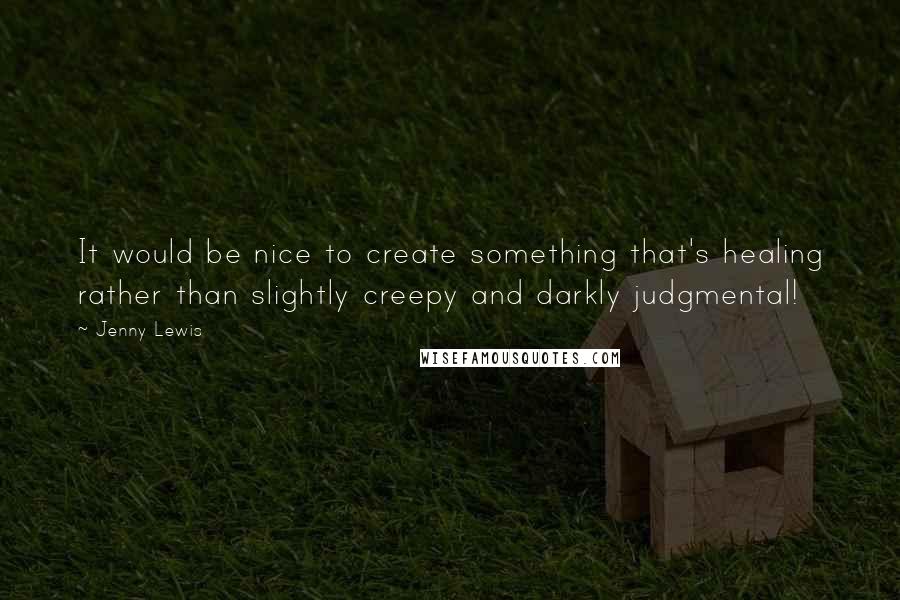 It would be nice to create something that's healing rather than slightly creepy and darkly judgmental!

~ Jenny Lewis

WISEFAMOUSQUOTES.COM